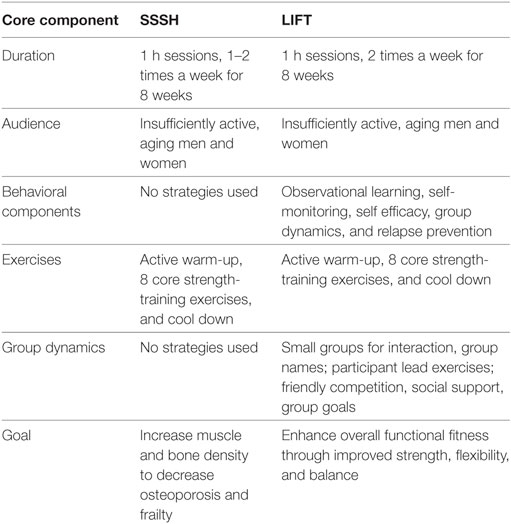 | Core component | SSSH | LIFT |
|---|---|---|
| Duration | 1 h sessions, 1–2 times a week for 8 weeks | 1 h sessions, 2 times a week for 8 weeks |
| Audience | Insufficiently active, aging men and women | Insufficiently active, aging men and women |
| Behavioral components | No strategies used | Observational learning, self-monitoring, self efficacy, group dynamics, and relapse prevention |
| Exercises | Active warm-up, 8 core strength-training exercises, and cool down | Active warm-up, 8 core strength-training exercises, and cool down |
| Group dynamics | No strategies used | Small groups for interaction, group names; participant lead exercises; friendly competition, social support, group goals |
| Goal | Increase muscle and bone density to decrease osteoporosis and frailty | Enhance overall functional fitness through improved strength, flexibility, and balance |